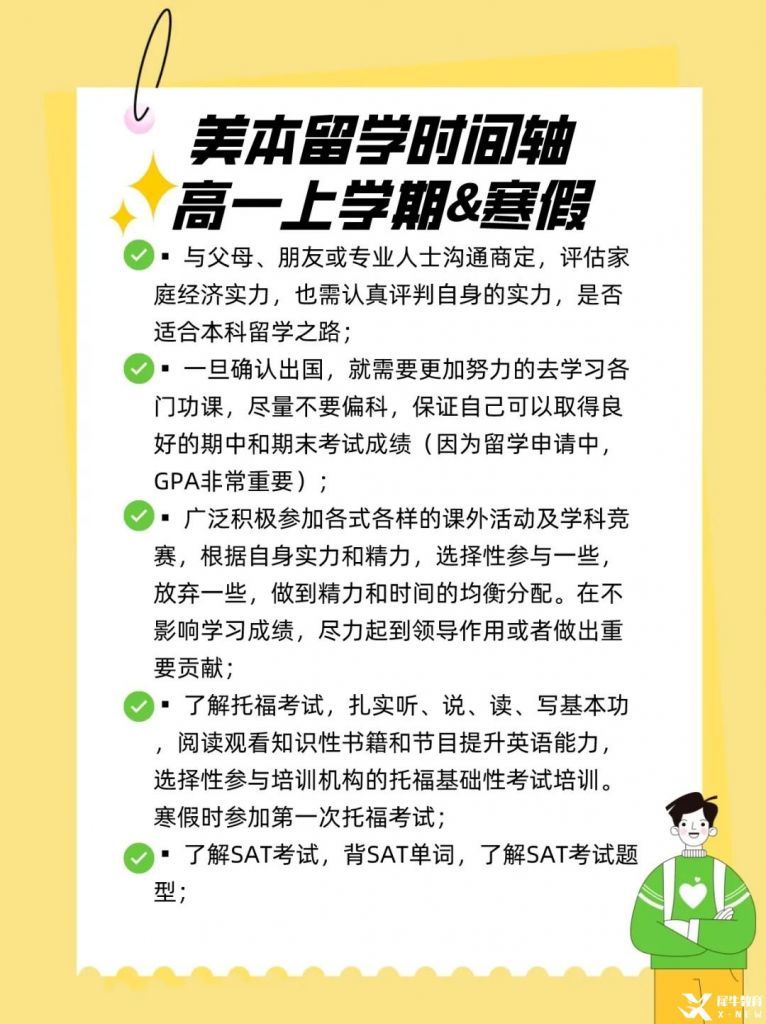 美本留学时间轴
高一上学期&寒假

▪ 与父母、朋友或专业人士沟通商定，评估家庭经济实力，也需认真评判自身的实力，是否适合本科留学之路；

▪ 一旦确认出国，就需要更加努力的去学习各门功课，尽量不要偏科，保证自己可以取得良好的期中和期末考试成绩（因为留学申请中，GPA非常重要）；

▪ 广泛积极参加各式各样的课外活动及学科竞赛，根据自身实力和精力，选择性参与一些，放弃一些，做到精力和时间的均衡分配。在不影响学习成绩，尽力起到领导作用或者做出重要贡献；

▪ 了解托福考试，扎实听、说、读、写基本功，阅读观看知识性书籍和节目提升英语能力，选择性参与培训机构的托福基础性考试培训。寒假时参加第一次托福考试；

▪ 了解SAT考试，背SAT单词，了解SAT考试题型；

犀牛教育
X-NEW